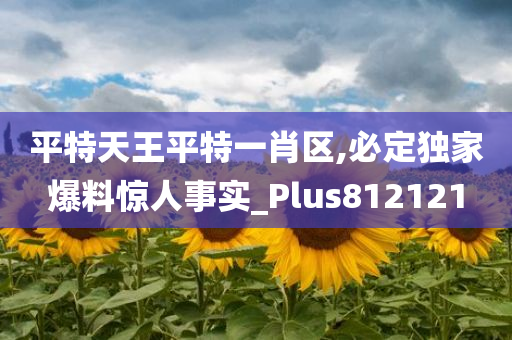 平特天王平特一肖区,必定独家爆料惊人事实_Plus812121